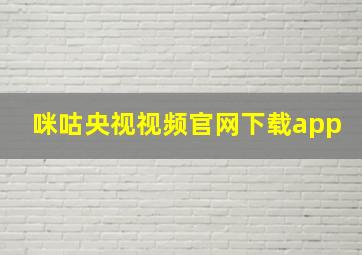 咪咕央视视频官网下载app